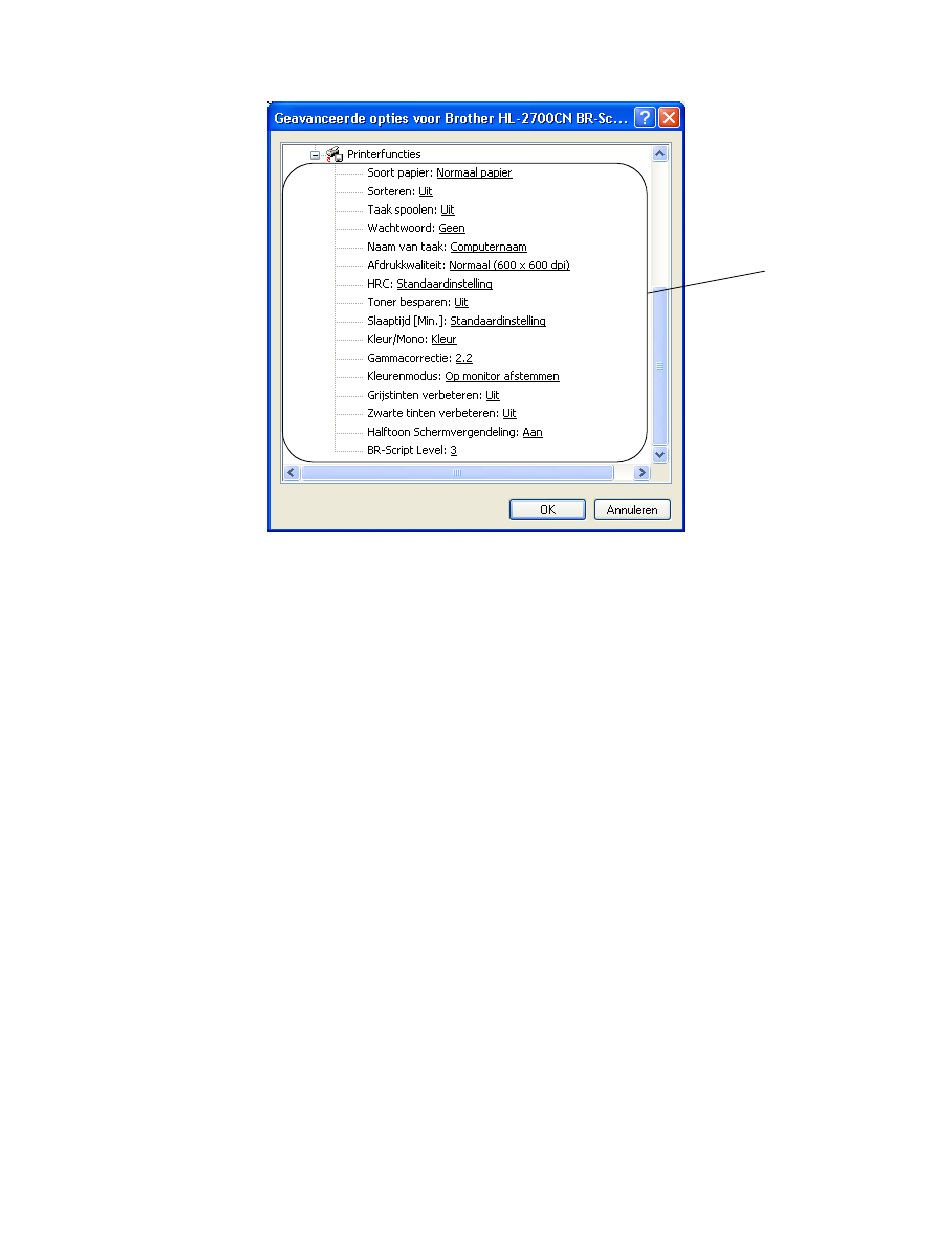 Geavanceerde opties voor Brother HL-2700CN BR-Sc...

Printerfuncties
Soort papier: Normaal papier
Sorteren: Uit
Taak spoolen: Uit
Wachtwoord: Geen
Naam van taak: Computernaam
Afdrukkwaliteit: Normaal (600 x 600 dpi)
HRC: Standaardinstelling
Toner besparen: Uit
Slaaptijd [Min.]: Standaardinstelling
Kleur/Mono: Kleur
Gammacorrectie: 2.2
Kleurenmodus: Op monitor afstemmen
Grijstinten verbeteren: Uit
Zwarte tinten verbeteren: Uit
Halftoon Schermvergendeling: Aan
BR-Script Level: 3

OK
Annuleren